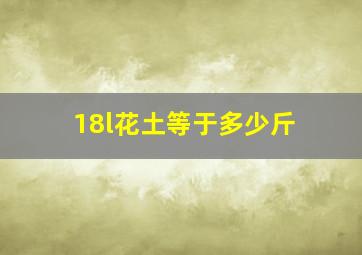 18l花土等于多少斤